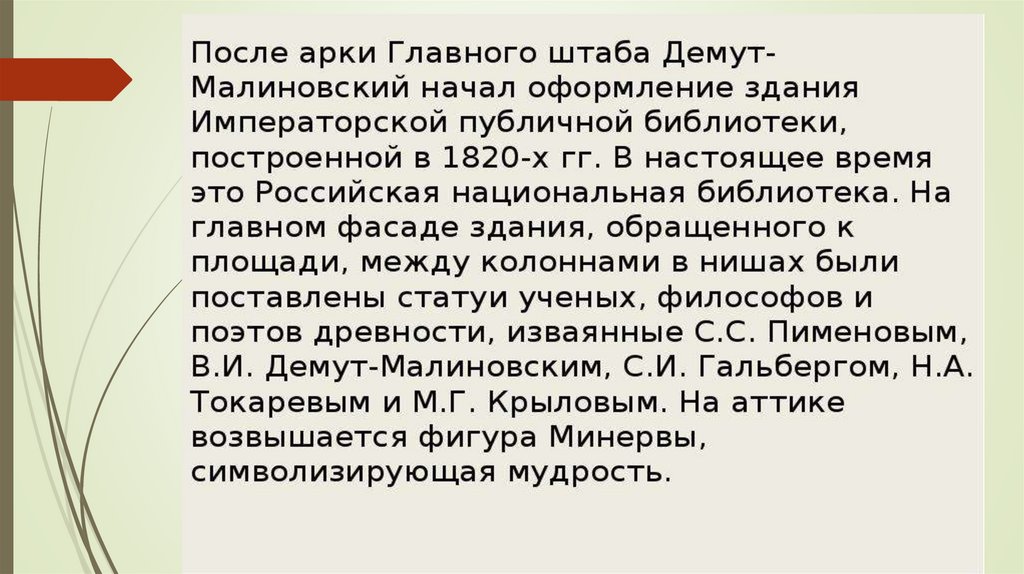 После арки Главного штаба Демут-Малиновский начал оформление здания Императорской публичной библиотеки, построенной в 1820-х гг. В настоящее время это Российская национальная библиотека. На главном фасаде здания, обращенного к площади, между колоннами в нишах были поставлены статуи ученых, философов и поэтов древности, изваянные С.С. Пименовым, В.И. Демут-Малиновским, С.И. Гальбергом, Н.А. Токаревым и М.Г. Крыловым. На аттике возвышается фигура Минервы, символизирующая мудрость.